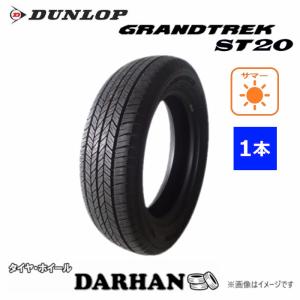 DUNLOP
GRANDTREK
ST20

サマー

1本

タイヤ・ホイール
DARHAN
※画像はイメージです